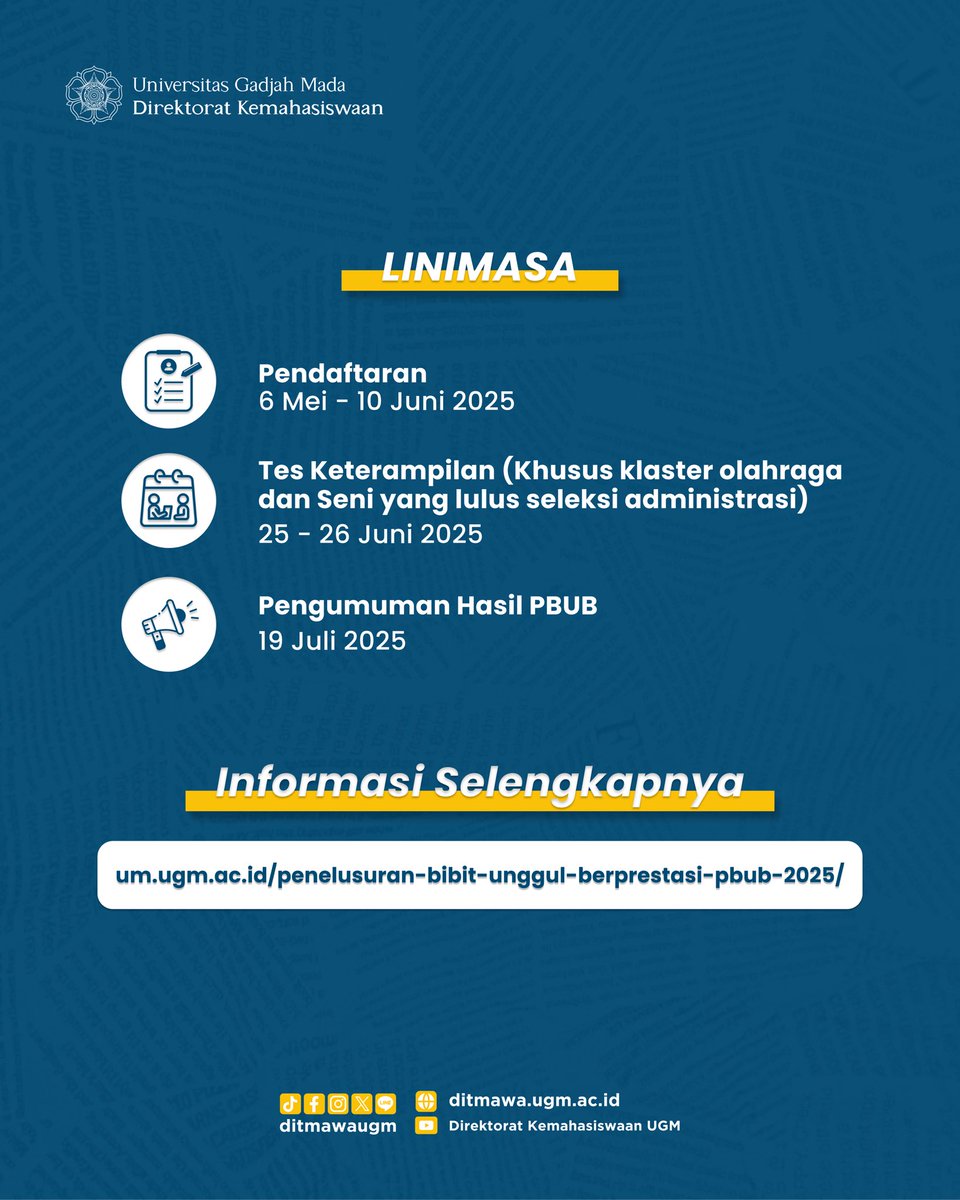 Universitas Gadjah Mada
Direktorat Kemahasiswaan

LINIMASA

Pendaftaran
6 Mei - 10 Juni 2025

Tes Keterampilan (Khusus klaster olahraga dan Seni yang lulus seleksi administrasi)
25 - 26 Juni 2025

Pengumuman Hasil PBUB
19 Juli 2025

Informasi Selengkapnya

um.ugm.ac.id/penelusuran-bibit-unggul-berprestasi-pbub-2025/

ditmawaugm
ditmawa.ugm.ac.id
Direktorat Kemahasiswaan UGM